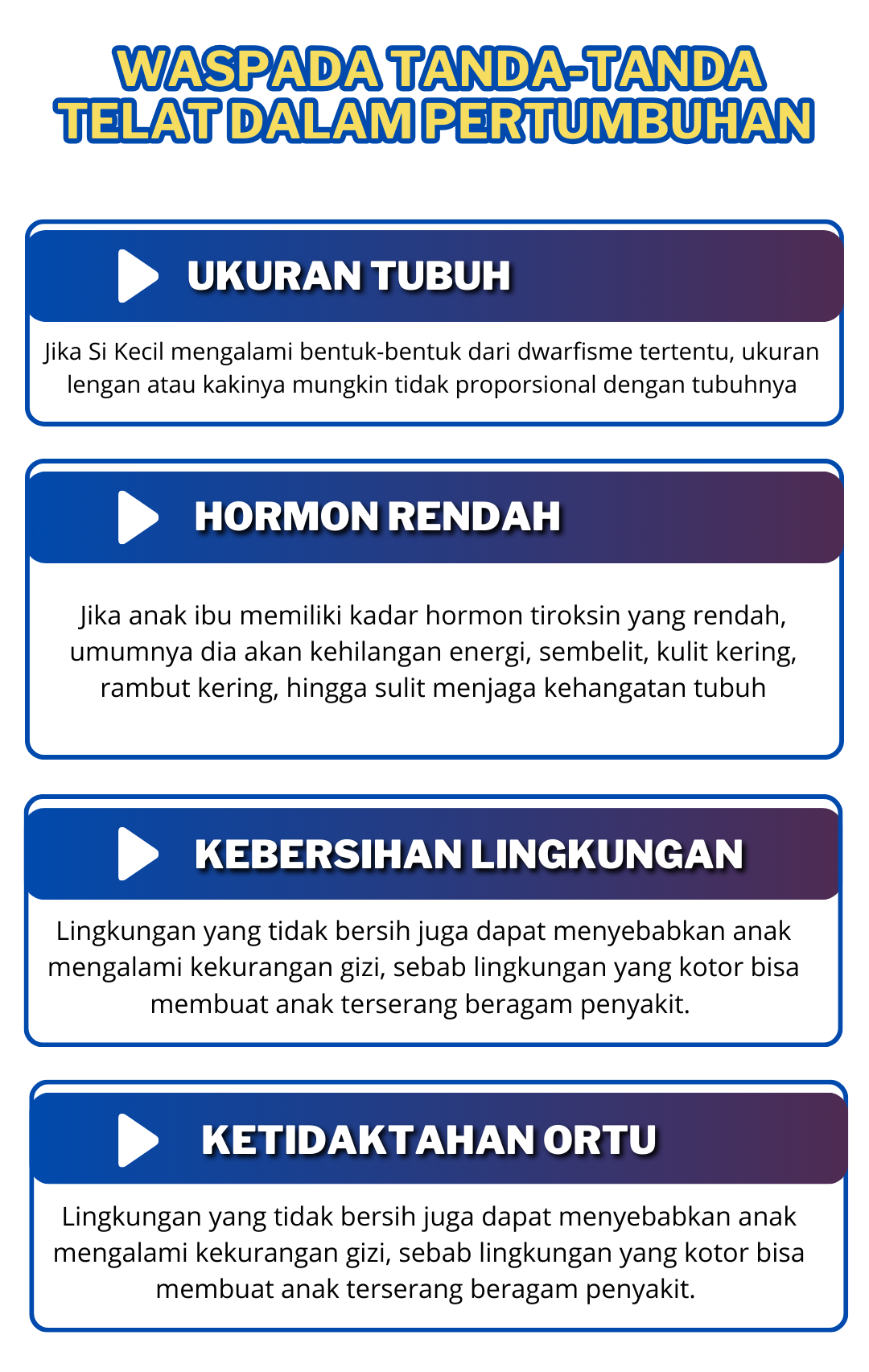 WASPADA TANDA-TANDA TELAT DALAM PERTUMBUHAN

UKURAN TUBUH

Jika Si Kecil mengalami bentuk-bentuk dari dwarfisme tertentu, ukuran lengan atau kakinya mungkin tidak proporsional dengan tubuhnya

HORMON RENDAH

Jika anak ibu memiliki kadar hormon tiroksin yang rendah, umumnya dia akan kehilangan energi, sembelit, kulit kering, rambut kering, hingga sulit menjaga kehangatan tubuh

KEBERSIHAN LINGKUNGAN

Lingkungan yang tidak bersih juga dapat menyebabkan anak mengalami kekurangan gizi, sebab lingkungan yang kotor bisa membuat anak terserang beragam penyakit.

KETIDAKTAHAN ORTU

Lingkungan yang tidak bersih juga dapat menyebabkan anak mengalami kekurangan gizi, sebab lingkungan yang kotor bisa membuat anak terserang beragam penyakit.